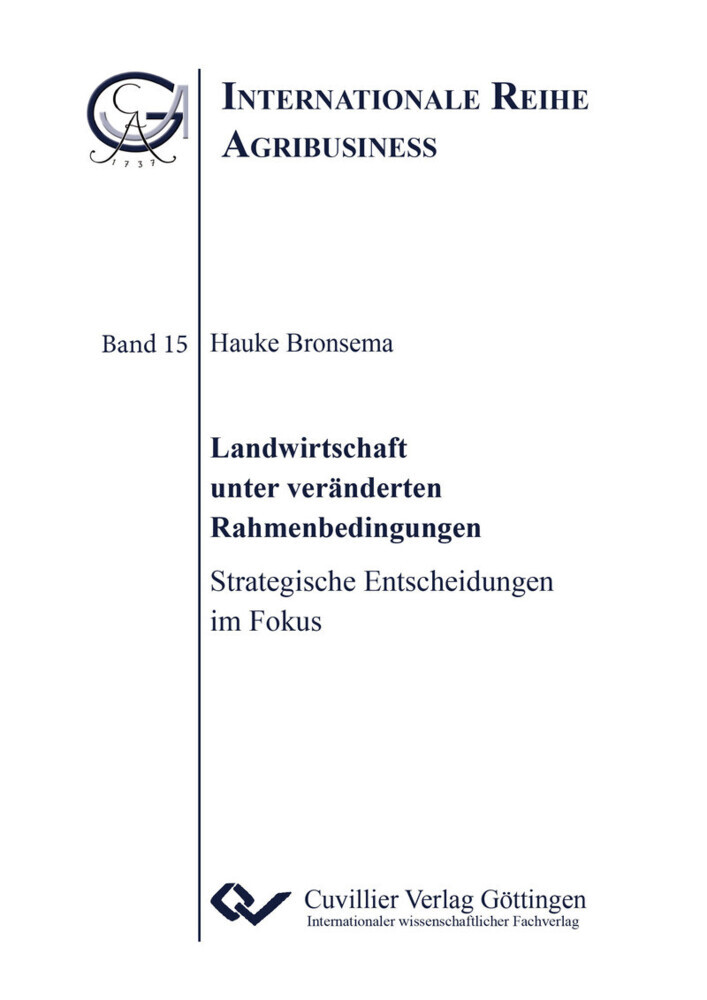 1737

INTERNATIONALE REIHE AGRIBUSINESS

Band 15

Hauke Bronsema

Landwirtschaft unter veränderten Rahmenbedingungen

Strategische Entscheidungen im Fokus

Cuvillier Verlag Göttingen
Internationaler wissenschaftlicher Fachverlag